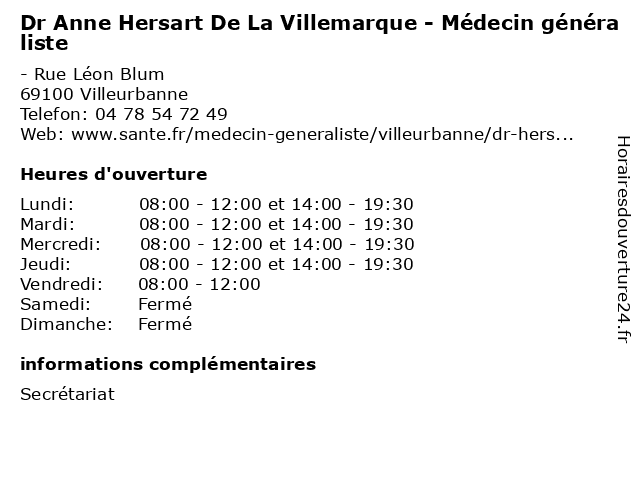 Dr Anne Hersart De La Villemarque - Médecin généraliste

- Rue Léon Blum
69100 Villeurbanne
Telefon: 04 78 54 72 49
Web: www.sante.fr/medecin-generaliste/villeurbanne/dr-hers...

Heures d'ouverture

Lundi: 08:00 - 12:00 et 14:00 - 19:30
Mardi: 08:00 - 12:00 et 14:00 - 19:30
Mercredi: 08:00 - 12:00 et 14:00 - 19:30
Jeudi: 08:00 - 12:00 et 14:00 - 19:30
Vendredi: 08:00 - 12:00
Samedi: Fermé
Dimanche: Fermé

informations complémentaires

Secrétariat

Horairesdouverture24.fr